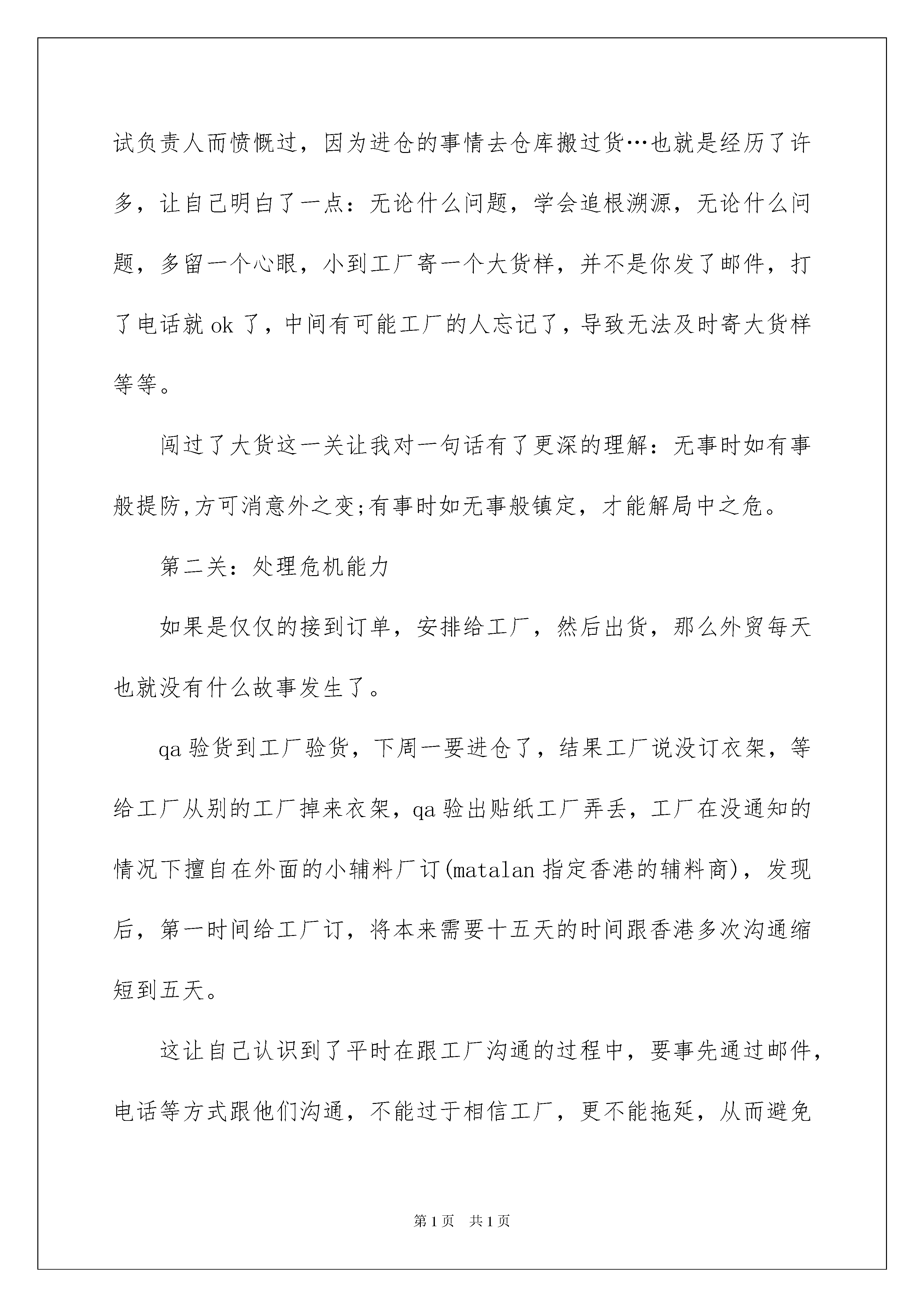 试负责人而愤慨过，因为进仓的事情去仓库搬过货…也就是经历了许多，让自己明白了一点：无论什么问题，学会追根溯源，无论什么问题，多留一个心眼，小到工厂寄一个大货样，并不是你发了邮件，打了电话就 ok 了，中间有可能工厂的人忘记了，导致无法及时寄大货样等等。

闯过了大货这一关让我对一句话有了更深的理解：无事时如有事般提防,方可消意外之变;有事时如无事般镇定，才能解局中之危。

第二关：处理危机能力

如果是仅仅的接到订单，安排给工厂，然后出货，那么外贸每天也就没有什么故事发生了。

qa 验货到工厂验货，下周一要进仓了，结果工厂说没订衣架，等给工厂从别的工厂掉来衣架，qa 验出贴纸工厂弄丢，工厂在没通知的情况下擅自在外面的小辅料厂订(matalan 指定香港的辅料商)，发现后，第一时间给工厂订，将本来需要十五天的时间跟香港多次沟通缩短到五天。

这让自己认识到了平时在跟工厂沟通的过程中，要事先通过邮件，电话等方式跟他们沟通，不能过于相信工厂，更不能拖延，从而避免

第 1 页 共 1 页